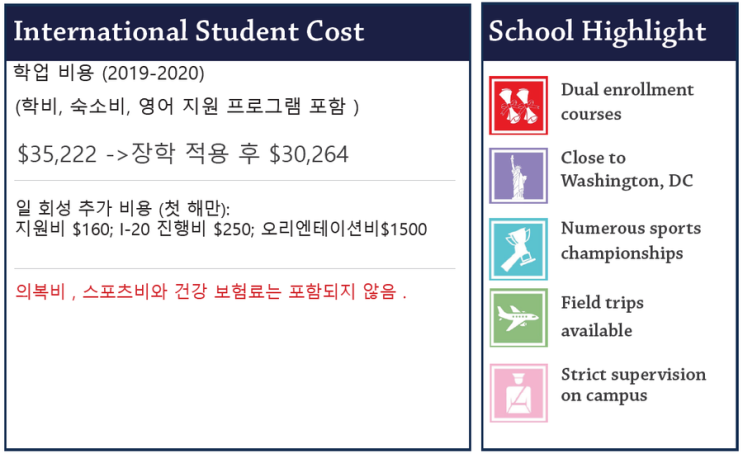 International Student Cost

학업 비용 (2019-2020)

(학비, 숙소비, 영어 지원 프로그램 포함 )

$35,222 ->장학 적용 후 $30,264

일 회성 추가 비용 (첫 해만):
지원비 $160; I-20 진행비 $250; 오리엔테이션비$1500

의복비 , 스포츠비와 건강 보험료는 포함되지 않음 .

School Highlight

Dual enrollment courses

Close to Washington, DC

Numerous sports championships

Field trips available

Strict supervision on campus